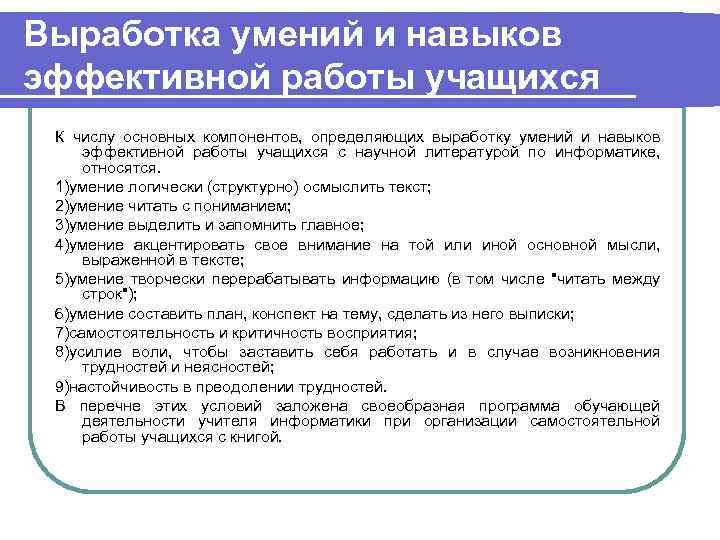 Выработка умений и навыков эффективной работы учащихся

К числу основных компонентов, определяющих выработку умений и навыков эффективной работы учащихся с научной литературой по информатике, относятся.

1)умение логически (структурно) осмыслить текст;

2)умение читать с пониманием;

3)умение выделить и запомнить главное;

4)умение акцентировать свое внимание на той или иной основной мысли, выраженной в тексте;

5)умение творчески перерабатывать информацию (в том числе "читать между строк");

6)умение составить план, конспект на тему, сделать из него выписки;

7)самостоятельность и критичность восприятия;

8)усилие воли, чтобы заставить себя работать и в случае возникновения трудностей и неясностей;

9)настойчивость в преодолении трудностей.

В перечне этих условий заложена своеобразная программа обучающей деятельности учителя информатики при организации самостоятельной работы учащихся с книгой.